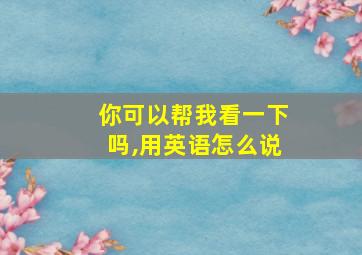 你可以帮我看一下吗,用英语怎么说